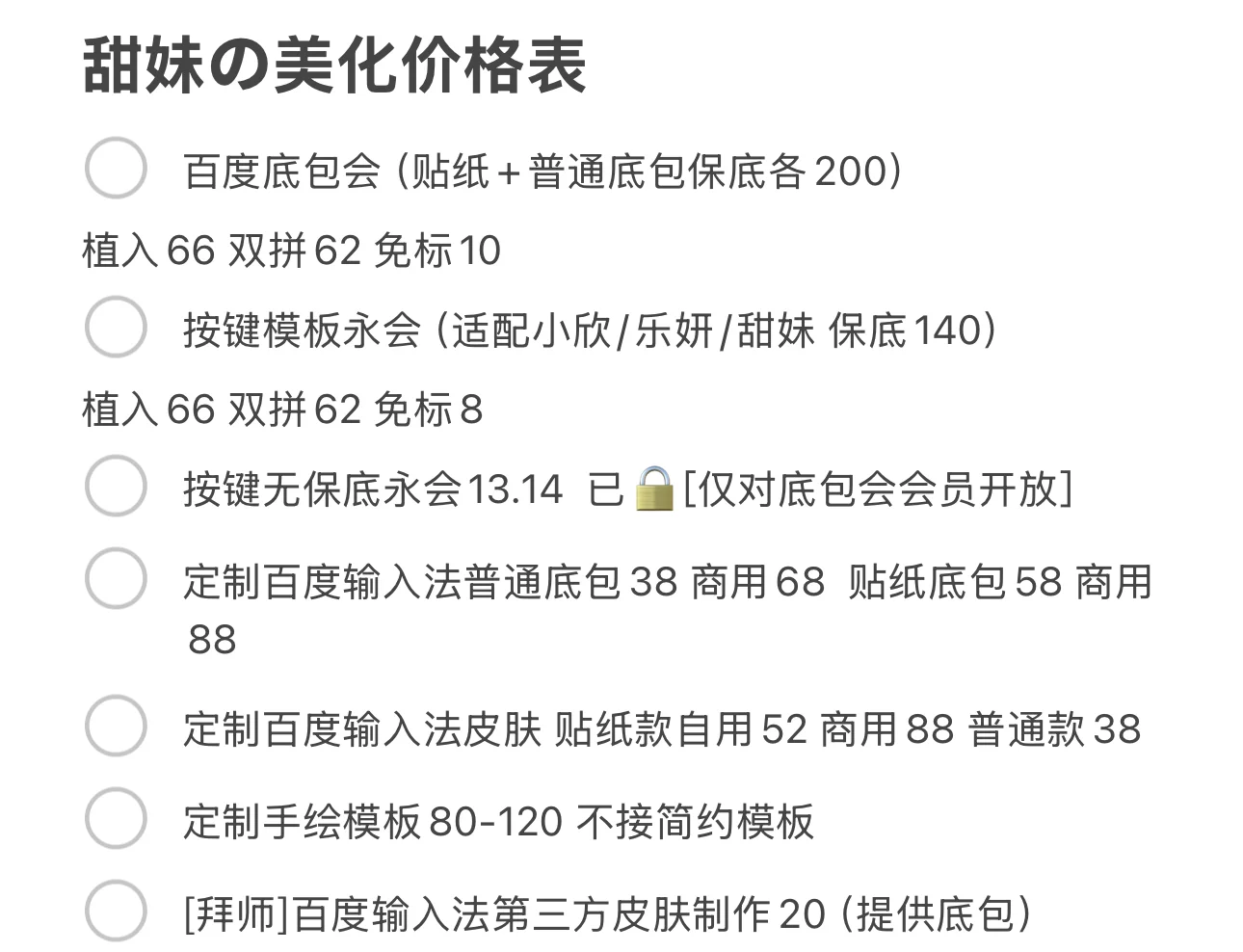 甜妹の美化价格表

百度底包会（贴纸＋普通底包保底各200）

植入66 双拼62 免标10

按键模板永会（适配小欣/乐妍/甜妹 保底140）

植入66 双拼62 免标8

按键无保底永会13.14 已🔒[仅对底包会会员开放]

定制百度输入法普通底包38 商用68 贴纸底包58 商用88

定制百度输入法皮肤 贴纸款自用52 商用88 普通款38

定制手绘模板80-120 不接简约模板

[拜师]百度输入法第三方皮肤制作20（提供底包）